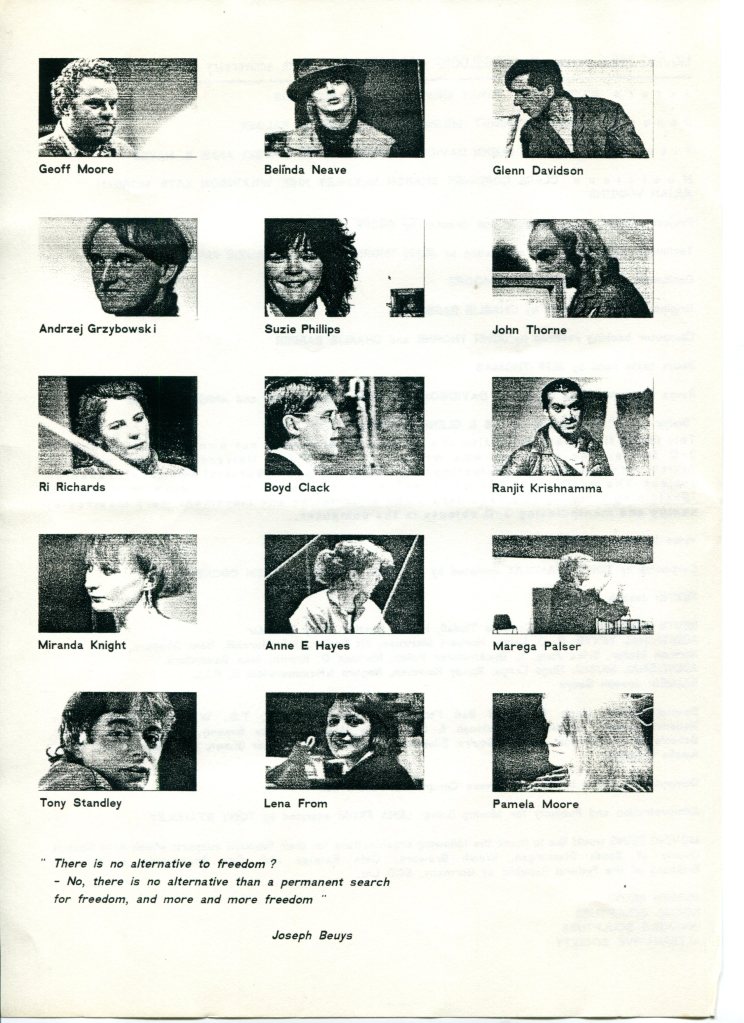 Geoff Moore

Belinda Neave

Glenn Davidson

Andrzej Grzybowski

Suzie Phillips

John Thorne

Ri Richards

Boyd Clack

Ranjit Krishnamma

Miranda Knight

Anne E Hayes

Marega Palser

Tony Standley

Lena From

Pamela Moore

" There is no alternative to freedom ?
- No, there is no alternative than a permanent search for freedom, and more and more freedom "

Joseph Beuys